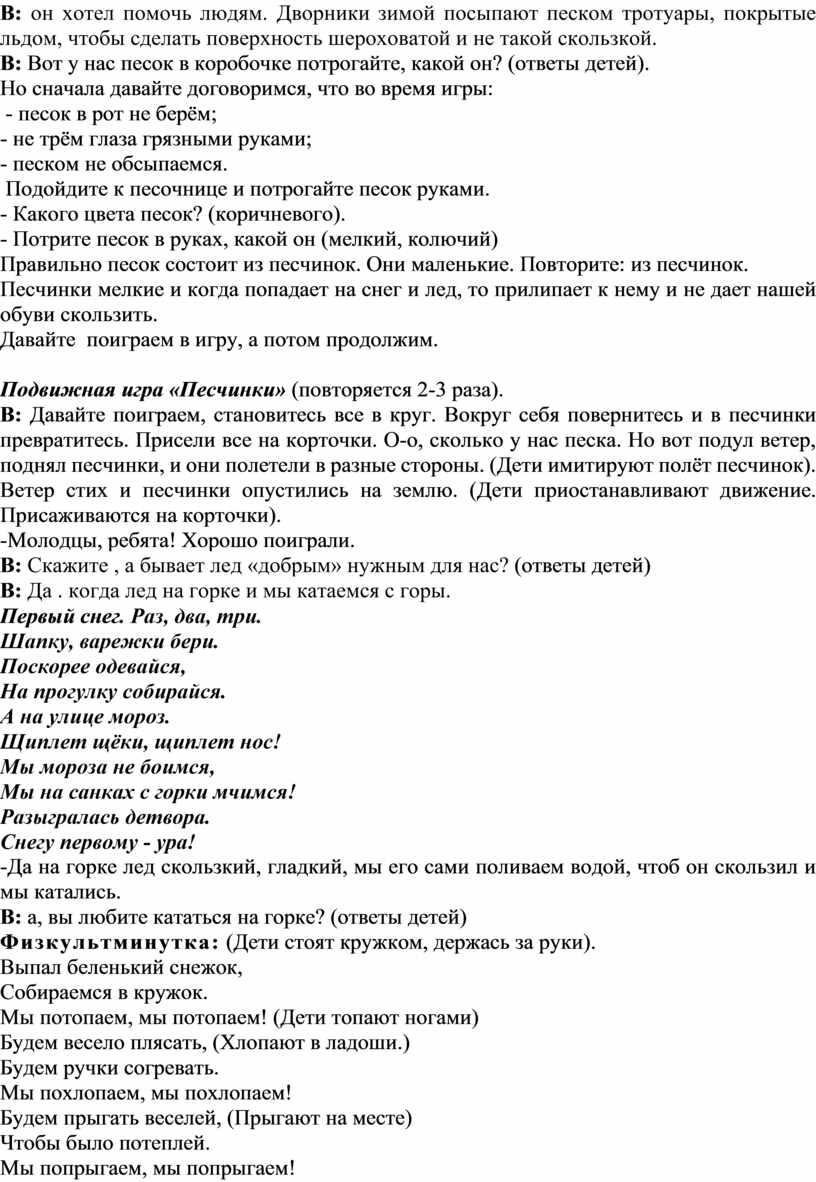 В: он хотел помочь людям. Дворники зимой посыпают песком тротуары, покрытые льдом, чтобы сделать поверхность шероховатой и не такой скользкой.
В: Вот у нас песок в коробочке потрогайте, какой он? (ответы детей).
Но сначала давайте договоримся, что во время игры:
- песок в рот не берём;
- не трём глаза грязными руками;
- песком не обсыпаемся.
Подойдите к песочнице и потрогайте песок руками.
- Какого цвета песок? (коричневого).
- Потрите песок в руках, какой он (мелкий, колючий)
Правильно песок состоит из песчинок. Они маленькие. Повторите: из песчинок. Песчинки мелкие и когда попадает на снег и лед, то прилипает к нему и не дает нашей обуви скользить.
Давайте поиграем в игру, а потом продолжим.

Подвижная игра «Песчинки» (повторяется 2-3 раза).
В: Давайте поиграем, становитесь все в круг. Вокруг себя повернитесь и в песчинки превратитесь. Присели все на корточки. О-о, сколько у нас песка. Но вот подул ветер, поднял песчинки, и они полетели в разные стороны. (Дети имитируют полёт песчинок). Ветер стих и песчинки опустились на землю. (Дети приостанавливают движение. Присаживаются на корточки).
-Молодцы, ребята! Хорошо поиграли.
В: Скажите , а бывает лед «добрым» нужным для нас? (ответы детей)
В: Да . когда лед на горке и мы катаемся с горы.
Первый снег. Раз, два, три.
Шапку, варежки бери.
Поскорее одевайся,
На прогулку собирайся.
А на улице мороз.
Щиплет щёки, щиплет нос!
Мы мороза не боимся,
Мы на санках с горки мчимся!
Разыгралась детвора.
Снегу первому - ура!
-Да на горке лед скользкий, гладкий, мы его сами поливаем водой, чтоб он скользил и мы катались.
В: а, вы любите кататься на горке? (ответы детей)
Физкультминутка: (Дети стоят кружком, держась за руки).
Выпал беленький снежок,
Собираемся в кружок.
Мы потопаем, мы потопаем! (Дети топают ногами)
Будем весело плясать, (Хлопают в ладоши.)
Будем ручки согревать.
Мы похлопаем, мы похлопаем!
Будем прыгать веселей, (Прыгают на месте)
Чтобы было потеплей.
Мы попрыгаем, мы попрыгаем!